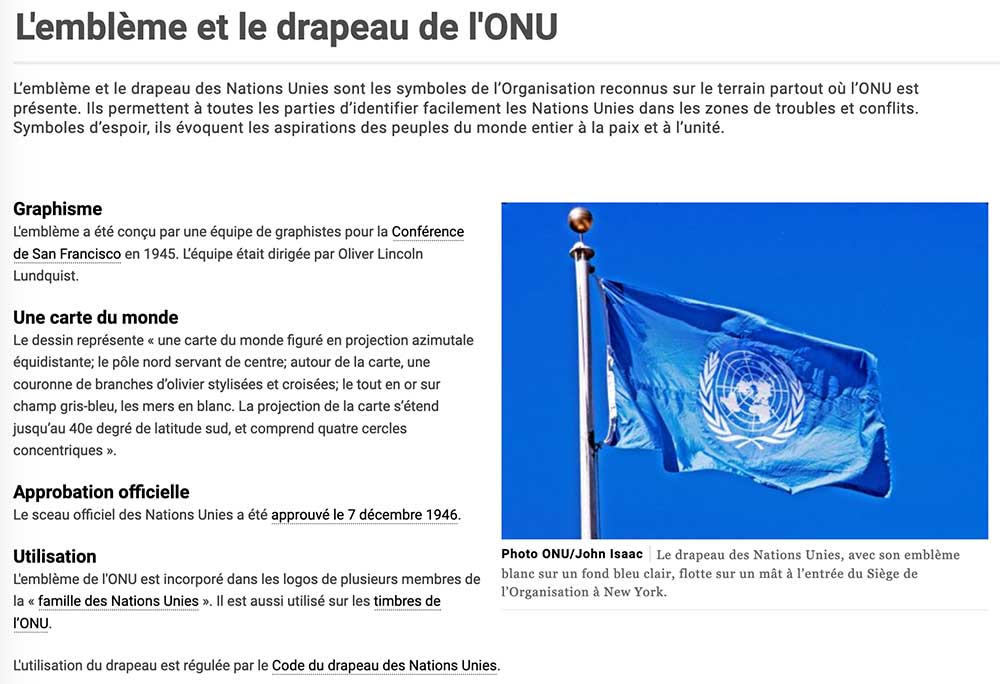 L'emblème et le drapeau de l'ONU

L'emblème et le drapeau des Nations Unies sont les symboles de l'Organisation reconnus sur le terrain partout où l'ONU est présente. Ils permettent à toutes les parties d'identifier facilement les Nations Unies dans les zones de troubles et conflits. Symboles d'espoir, ils évoquent les aspirations des peuples du monde entier à la paix et à l'unité.

Graphisme
L'emblème a été conçu par une équipe de graphistes pour la Conférence de San Francisco en 1945. L'équipe était dirigée par Oliver Lincoln Lundquist.

Une carte du monde
Le dessin représente « une carte du monde figuré en projection azimutale équidistante; le pôle nord servant de centre; autour de la carte, une couronne de branches d'olivier stylisées et croisées; le tout en or sur champ gris-bleu, les mers en blanc. La projection de la carte s'étend jusqu'au 40e degré de latitude sud, et comprend quatre cercles concentriques ».

Approbation officielle
Le sceau officiel des Nations Unies a été approuvé le 7 décembre 1946.

Utilisation
L'emblème de l'ONU est incorporé dans les logos de plusieurs membres de la « famille des Nations Unies ». Il est aussi utilisé sur les timbres de l'ONU.

L'utilisation du drapeau est régulée par le Code du drapeau des Nations Unies.

Photo ONU/John Isaac | Le drapeau des Nations Unies, avec son emblème blanc sur un fond bleu clair, flotte sur un mât à l'entrée du Siège de l'Organisation à New York.